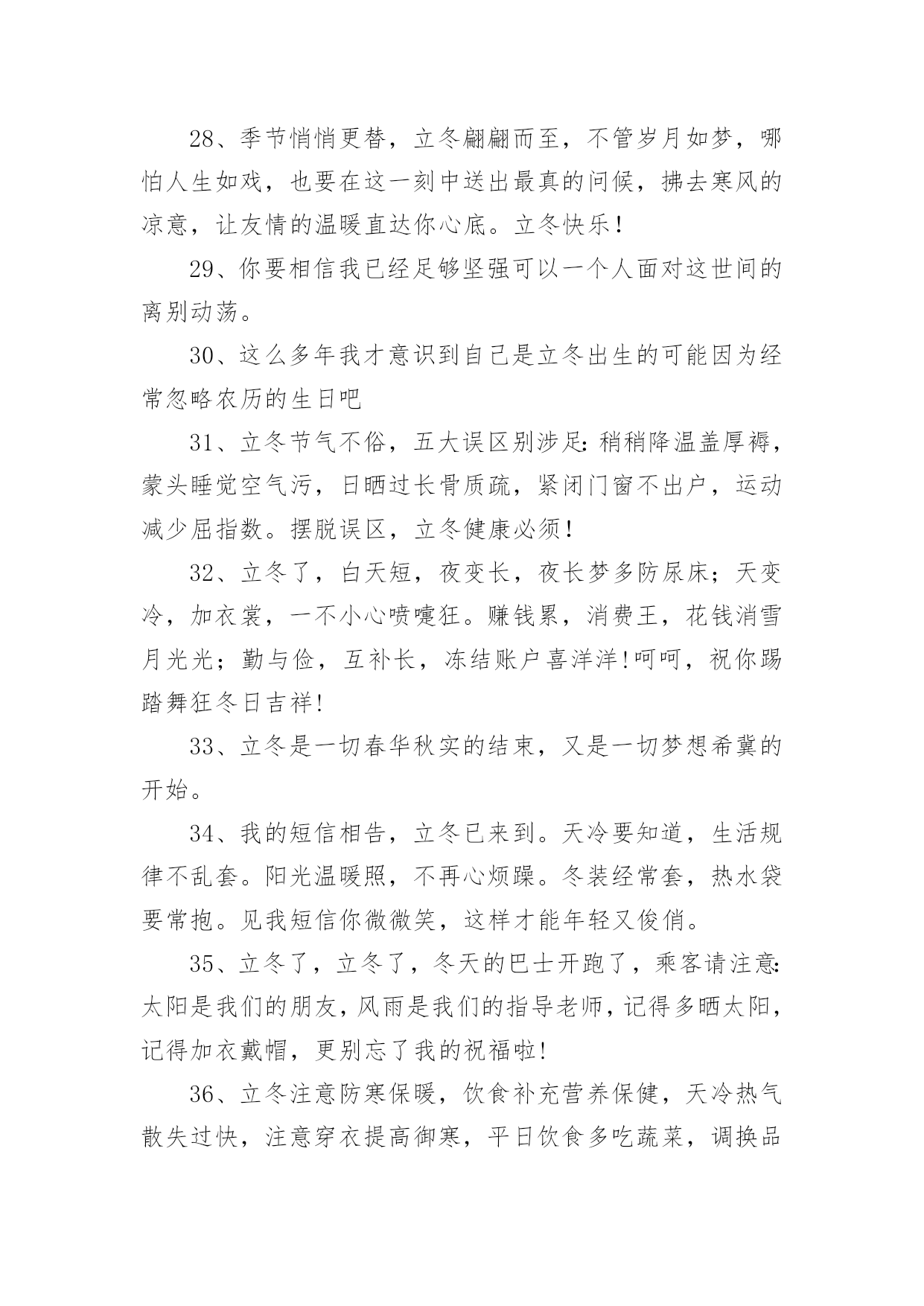 28、季节悄悄更替，立冬翩翩而至，不管岁月如梦，哪怕人生如戏，也要在这一刻中送出最真的问候，拂去寒风的凉意，让友情的温暖直达你心底。立冬快乐！

29、你要相信我已经足够坚强可以一个人面对这世间的离别动荡。

30、这么多年我才意识到自己是立冬出生的可能因为经常忽略农历的生日吧

31、立冬节气不俗，五大误区别涉足：稍稍降温盖厚褥，蒙头睡觉空气污，日晒过长骨质疏，紧闭门窗不出户，运动减少屈指数。摆脱误区，立冬健康必须！

32、立冬了，白天短，夜变长，夜长梦多防尿床；天变冷，加衣裳，一不小心喷嚏狂。赚钱累，消费王，花钱消雪月光光；勤与俭，互补长，冻结账户喜洋洋!呵呵，祝你踢踏舞狂冬日吉祥!

33、立冬是一切春华秋实的结束，又是一切梦想希冀的开始。

34、我的短信相告，立冬已来到。天冷要知道，生活规律不乱套。阳光温暖照，不再心烦躁。冬装经常套，热水袋要常抱。见我短信你微微笑，这样才能年轻又俊俏。

35、立冬了，立冬了，冬天的巴士开跑了，乘客请注意：太阳是我们的朋友，风雨是我们的指导老师，记得多晒太阳，记得加衣戴帽，更别忘了我的祝福啦!

36、立冬注意防寒保暖，饮食补充营养保健，天冷热气散失过快，注意穿衣提高御寒，平日饮食多吃蔬菜，调换品